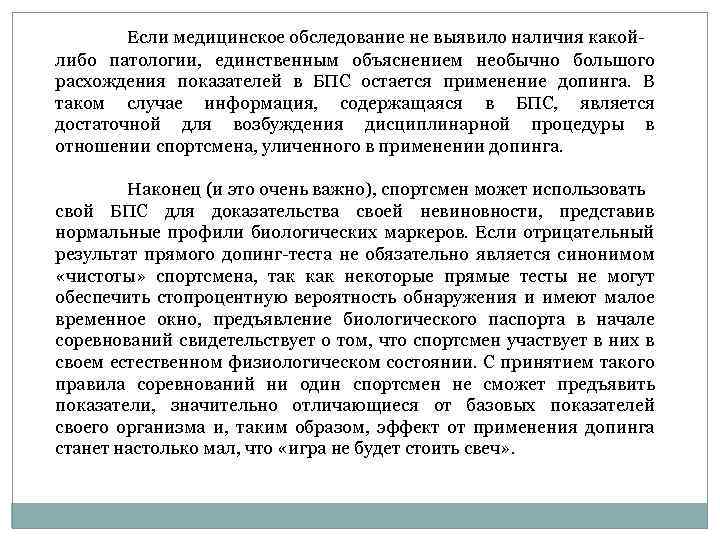 Если медицинское обследование не выявило наличия какой-либо патологии, единственным объяснением необычно большого расхождения показателей в БПС остается применение допинга. В таком случае информация, содержащаяся в БПС, является достаточной для возбуждения дисциплинарной процедуры в отношении спортсмена, уличенного в применении допинга.

Наконец (и это очень важно), спортсмен может использовать свой БПС для доказательства своей невиновности, представив нормальные профили биологических маркеров. Если отрицательный результат прямого допинг-теста не обязательно является синонимом «чистоты» спортсмена, так как некоторые прямые тесты не могут обеспечить стопроцентную вероятность обнаружения и имеют малое временное окно, предъявление биологического паспорта в начале соревнований свидетельствует о том, что спортсмен участвует в них в своем естественном физиологическом состоянии. С принятием такого правила соревнований ни один спортсмен не сможет предъявить показатели, значительно отличающиеся от базовых показателей своего организма и, таким образом, эффект от применения допинга станет настолько мал, что «игра не будет стоить свеч».